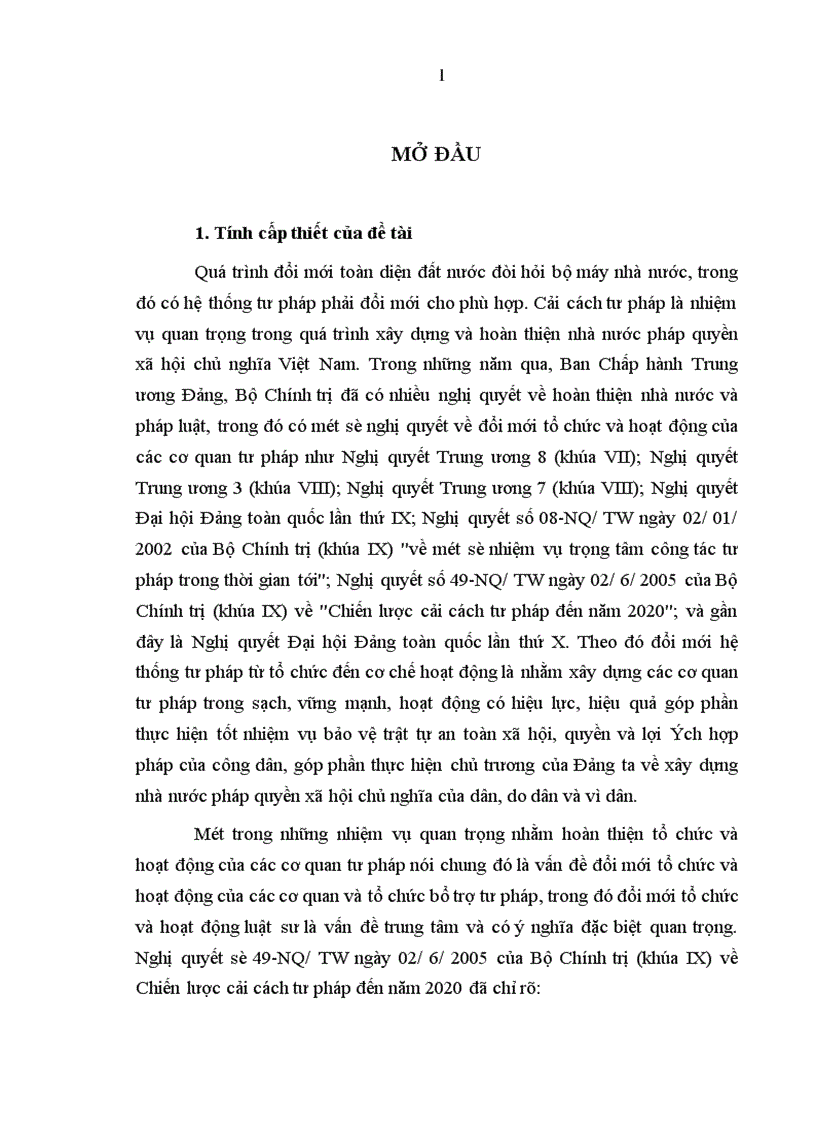 1

MỞ ĐẦU

1. Tính cấp thiết của đề tài

Quá trình đổi mới toàn diện đất nước đòi hỏi bộ máy nhà nước, trong đó có hệ thống tư pháp phải đổi mới cho phù hợp. Cải cách tư pháp là nhiệm vụ quan trọng trong quá trình xây dựng và hoàn thiện nhà nước pháp quyền xã hội chủ nghĩa Việt Nam. Trong những năm qua, Ban Chấp hành Trung ương Đảng, Bộ Chính trị đã có nhiều nghị quyết về hoàn thiện nhà nước và pháp luật, trong đó có mét sè nghị quyết về đổi mới tổ chức và hoạt động của các cơ quan tư pháp như Nghị quyết Trung ương 8 (khúa VII); Nghị quyết Trung ương 3 (khúa VIII); Nghị quyết Trung ương 7 (khúa VIII); Nghị quyết Đại hội Đảng toàn quốc lần thứ IX; Nghị quyết số 08-NQ/ TW ngày 02/ 01/ 2002 của Bộ Chính trị (khúa IX) "về mét sè nhiệm vụ trọng tâm công tác tư pháp trong thời gian tới"; Nghị quyết số 49-NQ/ TW ngày 02/ 6/ 2005 của Bộ Chính trị (khúa IX) về "Chiến lược cải cách tư pháp đến năm 2020"; và gần đây là Nghị quyết Đại hội Đảng toàn quốc lần thứ X. Theo đó đổi mới hệ thống tư pháp từ tổ chức đến cơ chế hoạt động là nhằm xây dựng các cơ quan tư pháp trong sạch, vững mạnh, hoạt động có hiệu lực, hiệu quả góp phần thực hiện tốt nhiệm vụ bảo vệ trật tự an toàn xã hội, quyền và lợi Ých hợp pháp của công dân, góp phần thực hiện chủ trương của Đảng ta về xây dựng nhà nước pháp quyền xã hội chủ nghĩa của dân, do dân và vì dân.

Mét trong những nhiệm vụ quan trọng nhằm hoàn thiện tổ chức và hoạt động của các cơ quan tư pháp nói chung đó là vấn đề đổi mới tổ chức và hoạt động của các cơ quan và tổ chức bổ trợ tư pháp, trong đó đổi mới tổ chức và hoạt động luật sư là vấn đề trung tâm và có ý nghĩa đặc biệt quan trọng. Nghị quyết sè 49-NQ/ TW ngày 02/ 6/ 2005 của Bộ Chính trị (khúa IX) về Chiến lược cải cách tư pháp đến năm 2020 đã chỉ rõ: